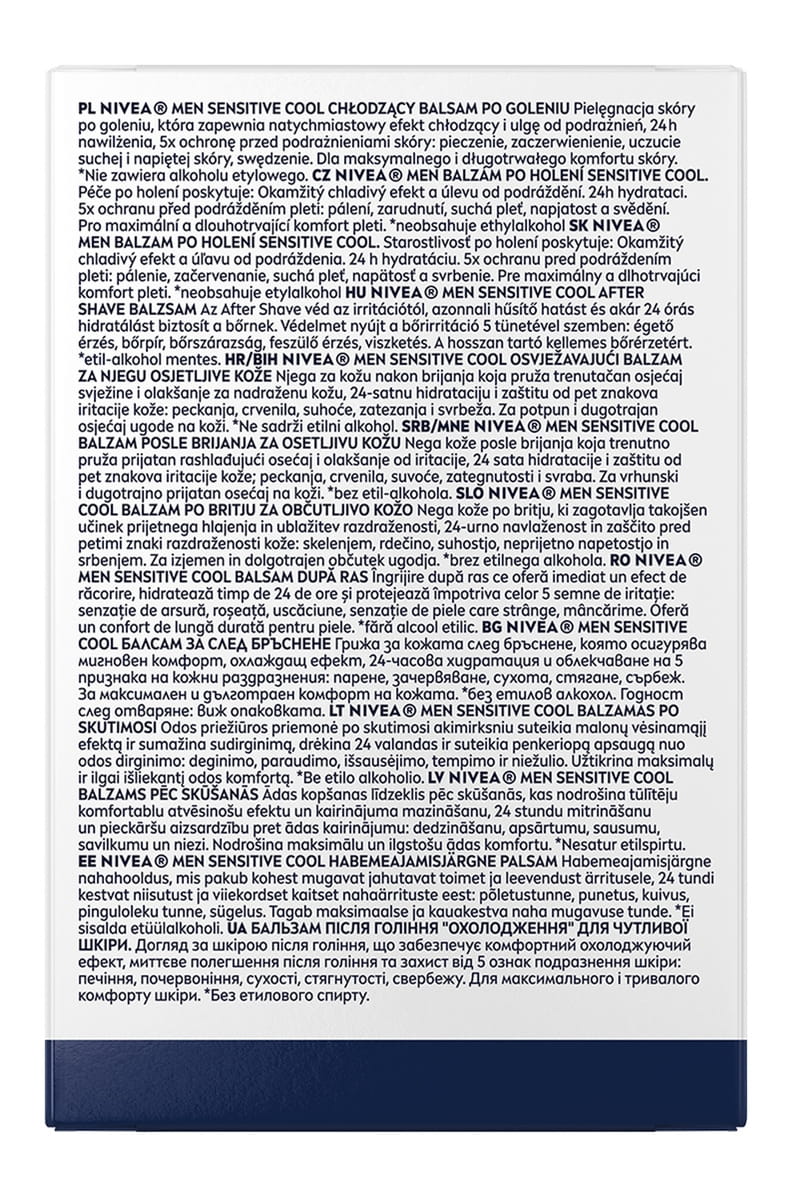 PL NIVEA® MEN SENSITIVE COOL CHŁODZĄCY BALSAM PO GOLENIU Pielęgnacja skóry po goleniu, która zapewnia natychmiastowy efekt chłodzący i ulgę od podrażnień, 24h nawilżenia, 5x ochronę przed podrażnieniami skóry: pieczenie, zaczerwienienie, uczucie suchej i napiętej skóry, swędzenie. Dla maksymalnego i długotrwałego komfortu skóry. *Nie zawiera alkoholu etylowego. CZ NIVEA® MEN BALZÁM PO HOLENÍ SENSITIVE COOL. Péče po holení poskytuje: Okamžitý chladivý efekt a úlevu od podráždění. 24h hydrataci. 5x ochranu před podrážděním pleti: pálení, zarudnutí, suchá pleť, napjatost a svědění. Pro maximální a dlouhotrvající komfort pleti. *neobsahuje ethylalkohol SK NIVEA® MEN BALZAM PO HOLENÍ SENSITIVE COOL. Starostlivosť po holení poskytuje: Okamžitý chladivý efekt a úľavu od podráždenia. 24 h hydratáciu. 5x ochranu pred podráždením pleti: pálenie, začervenanie, suchá pleť, napätosť a svrbenie. Pre maximálny a dlhotrvajúci komfort pleti. *neobsahuje etylalkohol HU NIVEA® MEN SENSITIVE COOL AFTER SHAVE BALZSAM Az After Shave véd az irritációtól, azonnali hűsítő hatást és akár 24 órás hidratálást biztosít a bőrnek. Védelmet nyújt a bőrirritáció 5 tünetével szemben: égető érzés, bőrpír, bőrszárazság, feszülő érzés, viszketés. A hosszan tartó kellemes bőrérzetért. *etil-alkohol mentes. HR/BIH NIVEA® MEN SENSITIVE COOL OSVJEŽAVAJUĆI BALZAM ZA NJEGU OSJETLJIVE KOŽE Njega za kožu nakon brijanja koja pruža trenutačan osjećaj svježine i olakšanje za nadraženu kožu, 24-satnu hidrataciju i zaštitu od pet znakova iritacije kože: peckanja, crvenila, suhoće, zatezanja i svrbeža. Za potpun i dugotrajan osjećaj ugode na koži. *Ne sadrži etilni alkohol. SRB/MNE NIVEA® MEN SENSITIVE COOL BALZAM POSLE BRIJANJA ZA OSETLJIVU KOŽU Nega kože posle brijanja koja trenutno pruža prijatan rashlađujući osećaj i olakšanje od iritacije, 24 sata hidratacije i zaštitu od pet znakova iritacije kože; peckanja, crvenila, suvoće, zategnutosti i svraba. Za vrhunski i dugotrajno prijatan osećaj na koži. *bez etil-alkohola. SLO NIVEA® MEN SENSITIVE COOL BALZAM PO BRITJU ZA OBČUTLJIVO KOŽO Nega kože po britju, ki zagotavlja takojšen učinek prijetnega hlajenja in ublažitev razdraženosti, 24-urno navlaženost in zaščito pred petimi znaki razdraženosti kože: skelenjem, rdečino, suhostjo, neprijetno napetostjo in srbenjem. Za izjemen in dolgotrajen občutek ugodja. *brez etilnega alkohola. RO NIVEA® MEN SENSITIVE COOL BALSAM DUPĂ RAS Îngrijire după ras ce oferă imediat un efect de răcorire, hidratează timp de 24 de ore și protejează împotriva celor 5 semne de iritație: senzație de arsură, roșeață, uscăciune, senzație de piele care strânge, mâncărime. Oferă un confort de lungă durată pentru piele. *fără alcool etilic. BG NIVEA® MEN SENSITIVE COOL БАЛСАМ ЗА СЛЕД БРЪСНЕНЕ Грижа за кожата след бръснене, която осигурява мигновен комфорт, охлаждащ ефект, 24-часова хидратация и облекчаване на 5 признака на кожни раздразнения: парене, зачервяване, сухота, стягане, сърбеж. За максимален и дълготраен комфорт на кожата. *без етилов алкохол. Годност след отваряне: виж опаковката. LT NIVEA® MEN SENSITIVE COOL BALZAMAS PO SKUTIMOSI Odos priežiūros priemonė po skutimosi akimirksniu suteikia malonų vėsinamąjį efektą ir sumažina sudirginimą, drėkina 24 valandas ir suteikia penkeriopą apsaugą nuo odos dirginimo: deginimo, paraudimo, išsausėjimo, tempimo ir niežulio. Užtikrina maksimalų ir ilgai išliekantį odos komfortą. *Be etilo alkoholio. LV NIVEA® MEN SENSITIVE COOL BALZAMS PĒC SKŪŠANĀS Ādas kopšanas līdzeklis pēc skūšanās, kas nodrošina tūlītēju komfortablu atvēsinošu efektu un kairinājuma mazināšanu, 24 stundu mitrināšanu un pieckāršu aizsardzību pret ādas kairinājumu: dedzināšanu, apsārtumu, sausumu, savilkumu un niezi. Nodrošina maksimālu un ilgstošu ādas komfortu. *Nesatur etilspirtu. EE NIVEA® MEN SENSITIVE COOL HABEMEAJAMISJÄRGNE PALSAM Habemeajamisjärgne nahahooldus, mis pakub kohest mugavat jahutavat toimet ja leevendust ärritusele, 24 tundi kestvat niisutust ja viiekordset kaitset nahaärrituste eest: põletustunne, punetus, kuivus, pinguloleku tunne, sügelus. Tagab maksimaalse ja kauakestva naha mugavuse tunde. *Ei sisalda etüülalkoholi. UA БАЛЬЗАМ ПІСЛЯ ГОЛІННЯ "ОХОЛОДЖЕННЯ" ДЛЯ ЧУТЛИВОЇ ШКІРИ. Догляд за шкірою після гоління, що забезпечує комфортний охолоджуючий ефект, миттєве полегшення після гоління та захист від 5 ознак подразнення шкіри: печіння, почервоніння, сухості, стягнутості, свербежу. Для максимального і тривалого комфорту шкіри. *Без етилового спирту.